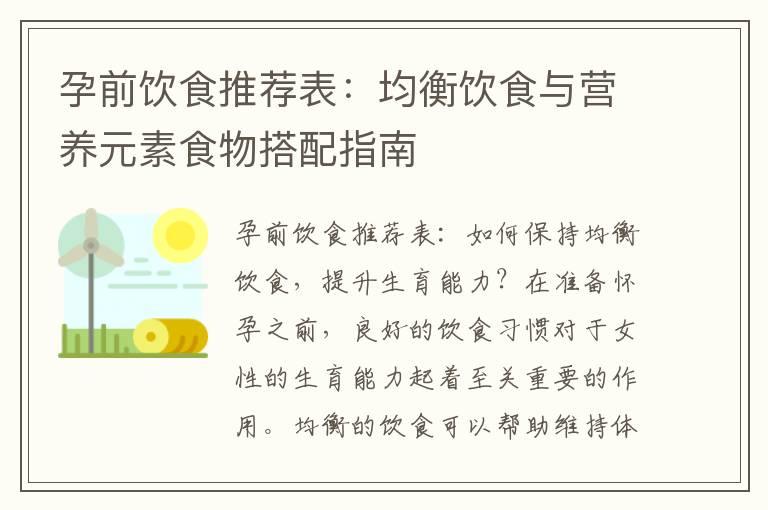 孕前饮食推荐表：均衡饮食与营养元素食物搭配指南

孕前饮食推荐表：如何保持均衡饮食，提升生育能力？在准备怀孕之前，良好的饮食习惯对于女性的生育能力起着至关重要的作用。均衡的饮食可以帮助维持体